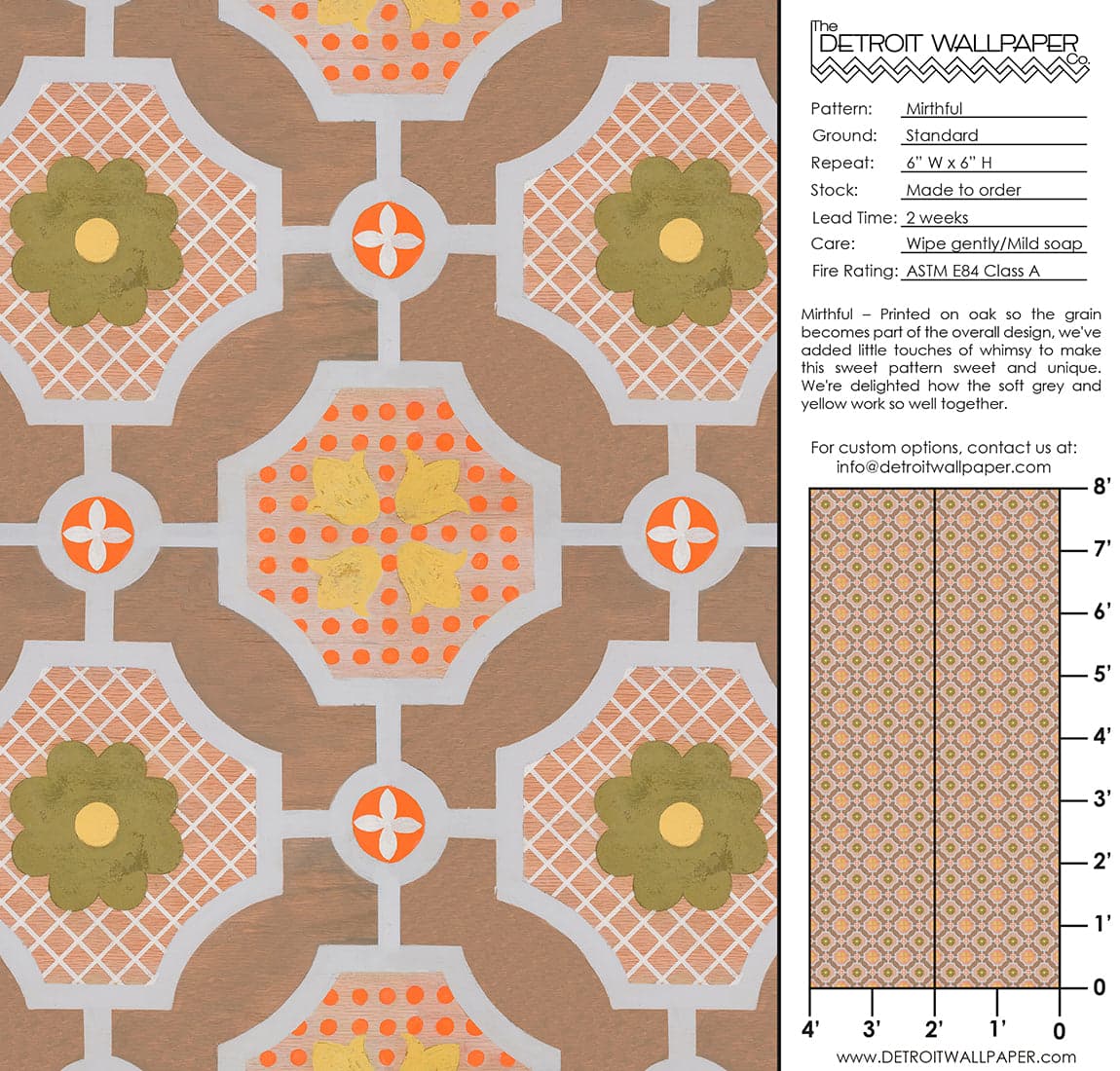 The DETROIT WALLPAPER Co.

Pattern: Mirthful
Ground: Standard
Repeat: 6" W x 6" H
Stock: Made to order
Lead Time: 2 weeks
Care: Wipe gently/Mild soap
Fire Rating: ASTM E84 Class A

Mirthful – Printed on oak so the grain becomes part of the overall design, we've added little touches of whimsy to make this sweet pattern sweet and unique. We're delighted how the soft grey and yellow work so well together.

For custom options, contact us at:
info@detroitwallpaper.com

8'
7'
6'
5'
4'
3'
2'
1'
0

4' 3' 2' 1' 0

www.DETROITWALLPAPER.com